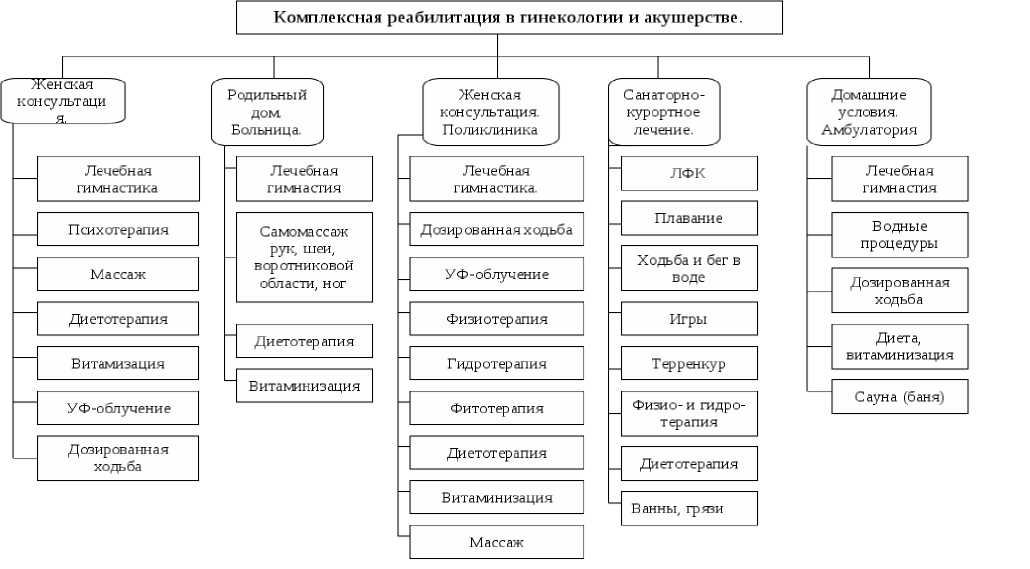 Комплексная реабилитация в гинекологии и акушерстве.

Женская консультация.

Лечебная гимнастика

Психотерапия

Массаж

Диетотерапия

Витамизация

УФ-облучение

Дозированная ходьба

Родильный дом. Больница.

Лечебная гимнастия

Самомассаж рук, шеи, воротниковой области, ног

Диетотерапия

Витаминизация

Женская консультация. Поликлиника

Лечебная гимнастика.

Дозированная ходьба

УФ-облучение

Физиотерапия

Гидротерапия

Фитотерапия

Диетотерапия

Витаминизация

Массаж

Санаторно-курортное лечение.

ЛФК

Плавание

Ходьба и бег в воде

Игры

Терренкур

Физио- и гидро-терапия

Диетотерапия

Ванны, грязи

Домашние условия. Амбулатория

Лечебная гимнастия

Водные процедуры

Дозированная ходьба

Диета, витаминизация

Сауна (баня)